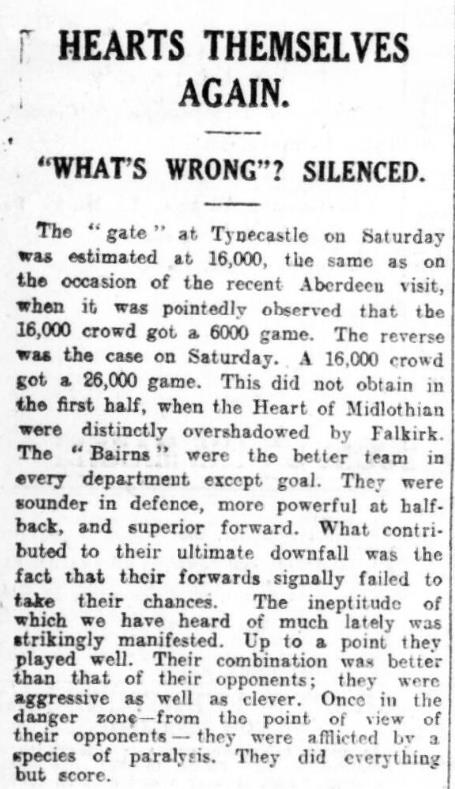 HEARTS THEMSELVES AGAIN.

"WHAT'S WRONG"? SILENCED.

The "gate" at Tynecastle on Saturday was estimated at 16,000, the same as on the occasion of the recent Aberdeen visit, when it was pointedly observed that the 16,000 crowd got a 6000 game. The reverse was the case on Saturday. A 16,000 crowd got a 26,000 game. This did not obtain in the first half, when the Heart of Midlothian were distinctly overshadowed by Falkirk. The "Bairns" were the better team in every department except goal. They were sounder in defence, more powerful at half-back, and superior forward. What contributed to their ultimate downfall was the fact that their forwards signally failed to take their chances. The ineptitude of which we have heard of much lately was strikingly manifested. Up to a point they played well. Their combination was better than that of their opponents; they were aggressive as well as clever. Once in the danger zone—from the point of view of their opponents—they were afflicted by a species of paralysis. They did everything but score.